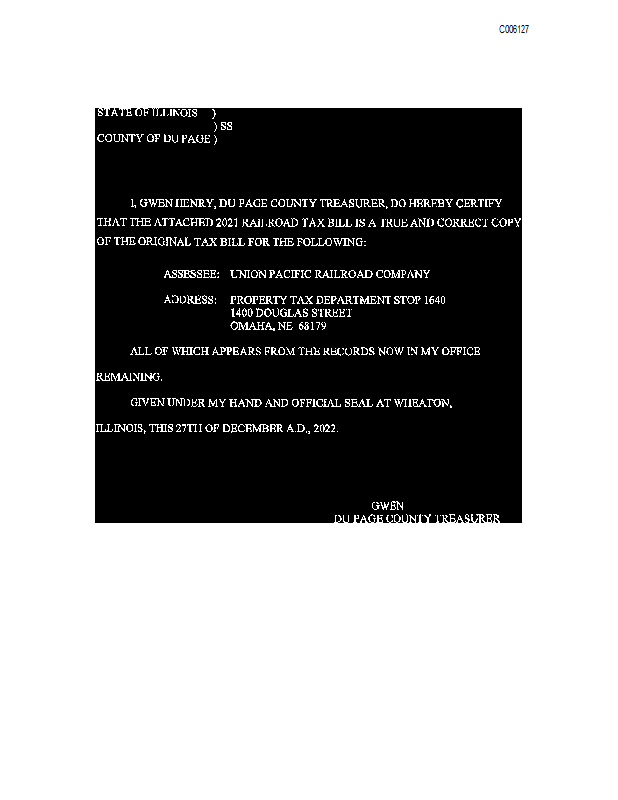 C006127

STATE OF ILLINOIS )
) SS
COUNTY OF DU PAGE )

I, GWEN HENRY, DU PAGE COUNTY TREASURER, DO HEREBY CERTIFY THAT THE ATTACHED 2021 RAILROAD TAX BILL IS A TRUE AND CORRECT COPY OF THE ORIGINAL TAX BILL FOR THE FOLLOWING:

ASSESSEE: UNION PACIFIC RAILROAD COMPANY

ADDRESS: PROPERTY TAX DEPARTMENT STOP 1640
1400 DOUGLAS STREET
OMAHA, NE 68179

ALL OF WHICH APPEARS FROM THE RECORDS NOW IN MY OFFICE REMAINING.

GIVEN UNDER MY HAND AND OFFICIAL SEAL AT WHEATON, ILLINOIS, THIS 27TH OF DECEMBER A.D., 2022.

GWEN
DU PAGE COUNTY TREASURER